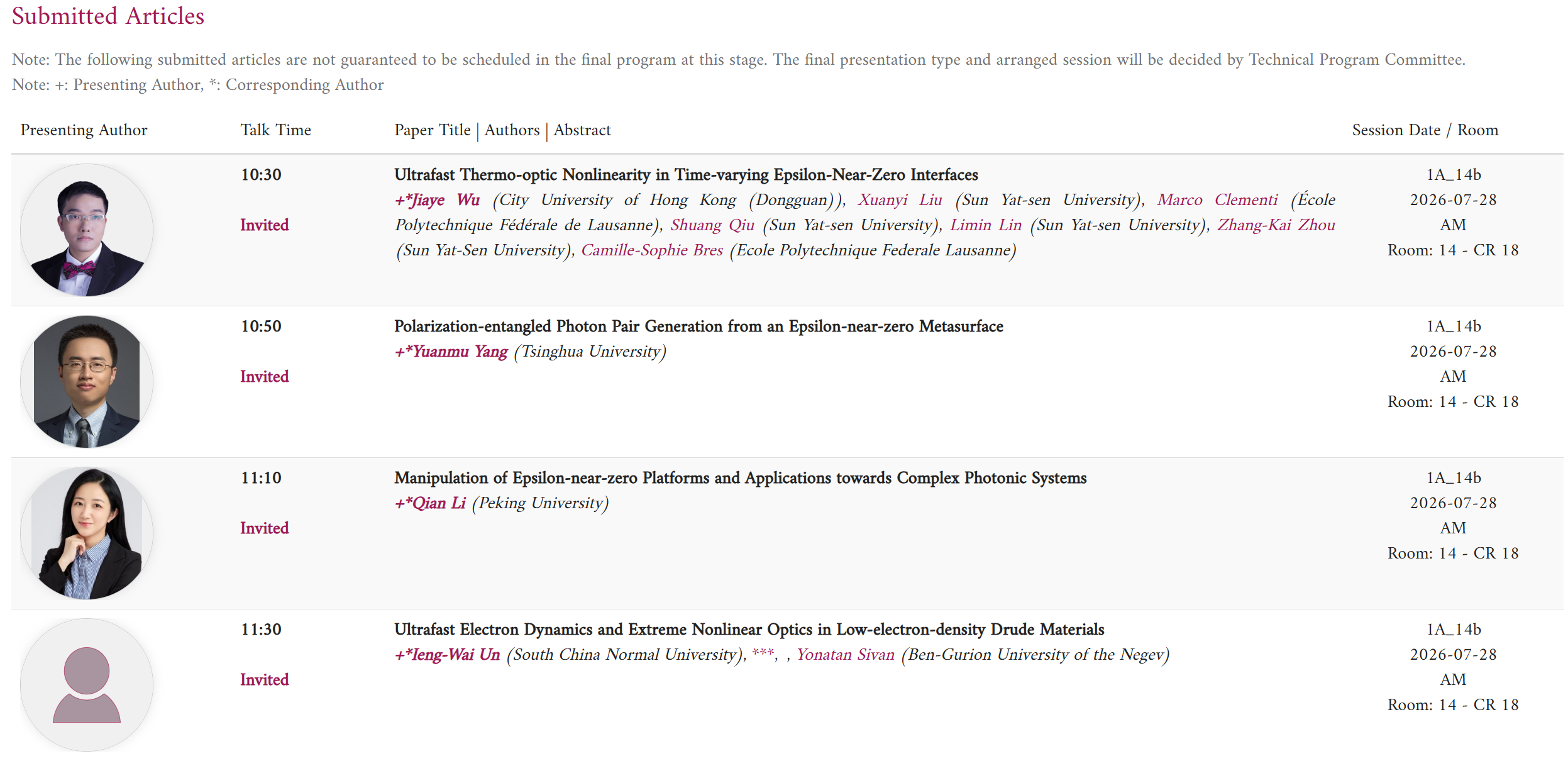 Submitted Articles

Note: The following submitted articles are not guaranteed to be scheduled in the final program at this stage. The final presentation type and arranged session will be decided by Technical Program Committee.
Note: +: Presenting Author, *: Corresponding Author

| Presenting Author | Talk Time | Paper Title \| Authors \| Abstract | Session Date / Room |
|---|---|---|---|
| | 10:30 Invited | Ultrafast Thermo-optic Nonlinearity in Time-varying Epsilon-Near-Zero Interfaces +*Jiaye Wu (City University of Hong Kong (Dongguan)), Xuanyi Liu (Sun Yat-sen University), Marco Clementi (École Polytechnique Fédérale de Lausanne), Shuang Qiu (Sun Yat-sen University), Limin Lin (Sun Yat-sen University), Zhang-Kai Zhou (Sun Yat-Sen University), Camille-Sophie Bres (Ecole Polytechnique Federale Lausanne) | 1A_14b 2026-07-28 AM Room: 14 - CR 18 |
| | 10:50 Invited | Polarization-entangled Photon Pair Generation from an Epsilon-near-zero Metasurface +*Yuanmu Yang (Tsinghua University) | 1A_14b 2026-07-28 AM Room: 14 - CR 18 |
| | 11:10 Invited | Manipulation of Epsilon-near-zero Platforms and Applications towards Complex Photonic Systems +*Qian Li (Peking University) | 1A_14b 2026-07-28 AM Room: 14 - CR 18 |
| | 11:30 Invited | Ultrafast Electron Dynamics and Extreme Nonlinear Optics in Low-electron-density Drude Materials +*Ieng-Wai Un (South China Normal University), ***, , Yonatan Sivan (Ben-Gurion University of the Negev) | 1A_14b 2026-07-28 AM Room: 14 - CR 18 |